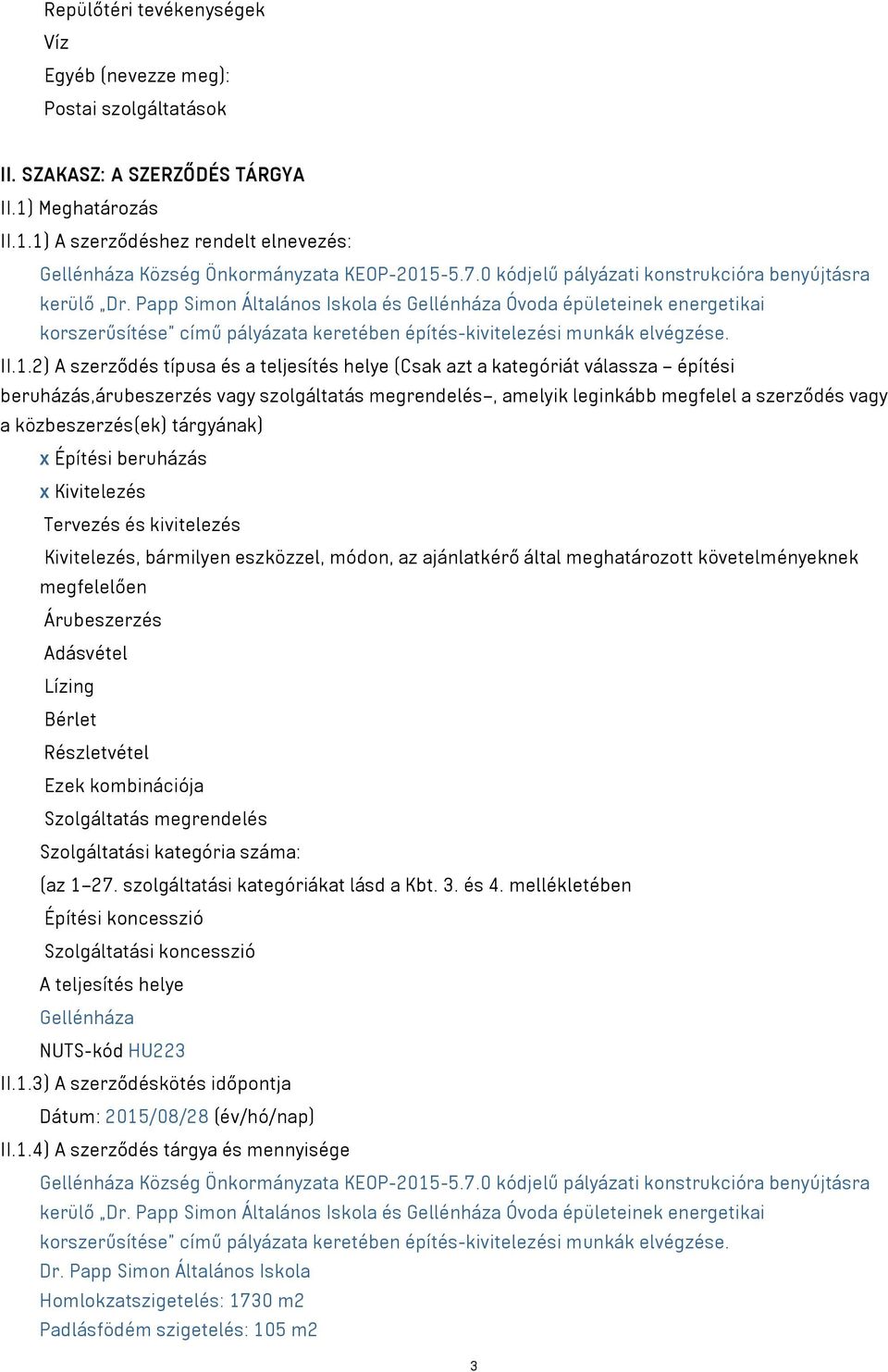 Repülőtéri tevékenységek
Víz
Egyéb (nevezze meg):
Postai szolgáltatások

II. SZAKASZ: A SZERZŐDÉS TÁRGYA
II.1) Meghatározás
II.1.1) A szerződéshez rendelt elnevezés:
Gellénháza Község Önkormányzata KEOP-2015-5.7.0 kódjelű pályázati konstrukcióra benyújtásra kerülő „Dr. Papp Simon Általános Iskola és Gellénháza Óvoda épületeinek energetikai korszerűsítése" című pályázata keretében építés-kivitelezési munkák elvégzése.
II.1.2) A szerződés típusa és a teljesítés helye (Csak azt a kategóriát válassza – építési beruházás,árubeszerzés vagy szolgáltatás megrendelés–, amelyik leginkább megfelel a szerződés vagy a közbeszerzés(ek) tárgyának)
x Építési beruházás
x Kivitelezés
Tervezés és kivitelezés
Kivitelezés, bármilyen eszközzel, módon, az ajánlatkérő által meghatározott követelményeknek megfelelően
Árubeszerzés
Adásvétel
Lízing
Bérlet
Részletvétel
Ezek kombinációja
Szolgáltatás megrendelés
Szolgáltatási kategória száma:
(az 1–27. szolgáltatási kategóriákat lásd a Kbt. 3. és 4. mellékletében
Építési koncesszió
Szolgáltatási koncesszió
A teljesítés helye
Gellénháza
NUTS-kód HU223
II.1.3) A szerződéskötés időpontja
Dátum: 2015/08/28 (év/hó/nap)
II.1.4) A szerződés tárgya és mennyisége
Gellénháza Község Önkormányzata KEOP-2015-5.7.0 kódjelű pályázati konstrukcióra benyújtásra kerülő „Dr. Papp Simon Általános Iskola és Gellénháza Óvoda épületeinek energetikai korszerűsítése" című pályázata keretében építés-kivitelezési munkák elvégzése.
Dr. Papp Simon Általános Iskola
Homlokzatszigetelés: 1730 m2
Padlásfödém szigetelés: 105 m2
3